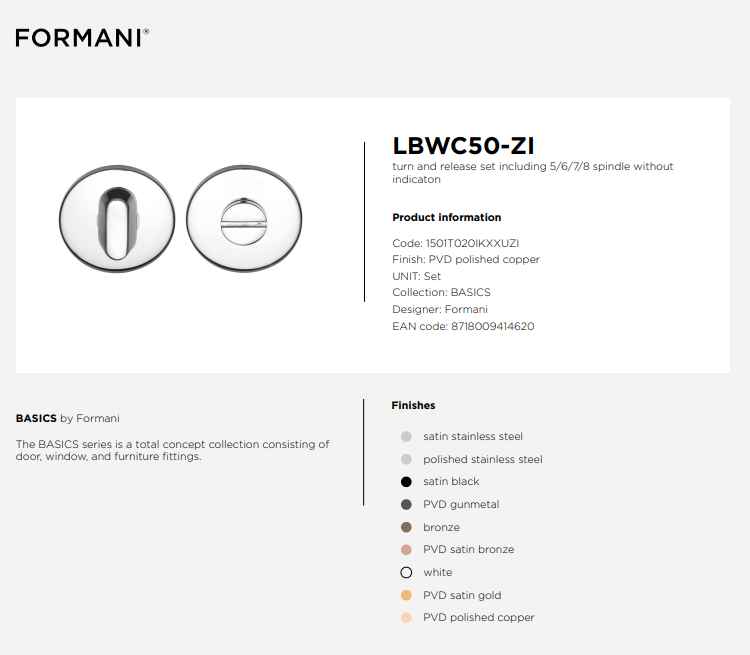 FORMANI®

LBWC50-ZI
turn and release set including 5/6/7/8 spindle without indicaton

Product information

Code: 1501T020IKXXUZI
Finish: PVD polished copper
UNIT: Set
Collection: BASICS
Designer: Formani
EAN code: 8718009414620

BASICS by Formani

The BASICS series is a total concept collection consisting of door, window, and furniture fittings.

Finishes

satin stainless steel
polished stainless steel
satin black
PVD gunmetal
bronze
PVD satin bronze
white
PVD satin gold
PVD polished copper